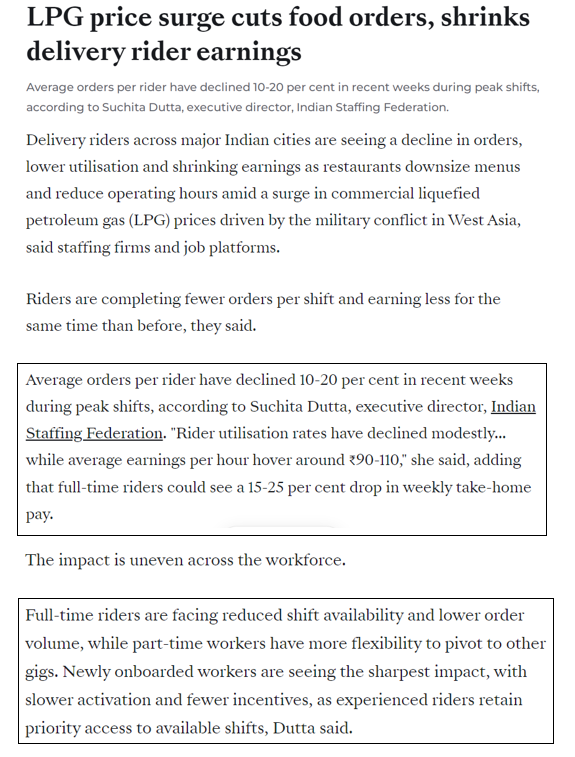 LPG price surge cuts food orders, shrinks delivery rider earnings

Average orders per rider have declined 10-20 per cent in recent weeks during peak shifts, according to Suchita Dutta, executive director, Indian Staffing Federation.

Delivery riders across major Indian cities are seeing a decline in orders, lower utilisation and shrinking earnings as restaurants downsize menus and reduce operating hours amid a surge in commercial liquefied petroleum gas (LPG) prices driven by the military conflict in West Asia, said staffing firms and job platforms.

Riders are completing fewer orders per shift and earning less for the same time than before, they said.

Average orders per rider have declined 10-20 per cent in recent weeks during peak shifts, according to Suchita Dutta, executive director, Indian Staffing Federation. "Rider utilisation rates have declined modestly... while average earnings per hour hover around ₹90-110," she said, adding that full-time riders could see a 15-25 per cent drop in weekly take-home pay.

The impact is uneven across the workforce.

Full-time riders are facing reduced shift availability and lower order volume, while part-time workers have more flexibility to pivot to other gigs. Newly onboarded workers are seeing the sharpest impact, with slower activation and fewer incentives, as experienced riders retain priority access to available shifts, Dutta said.